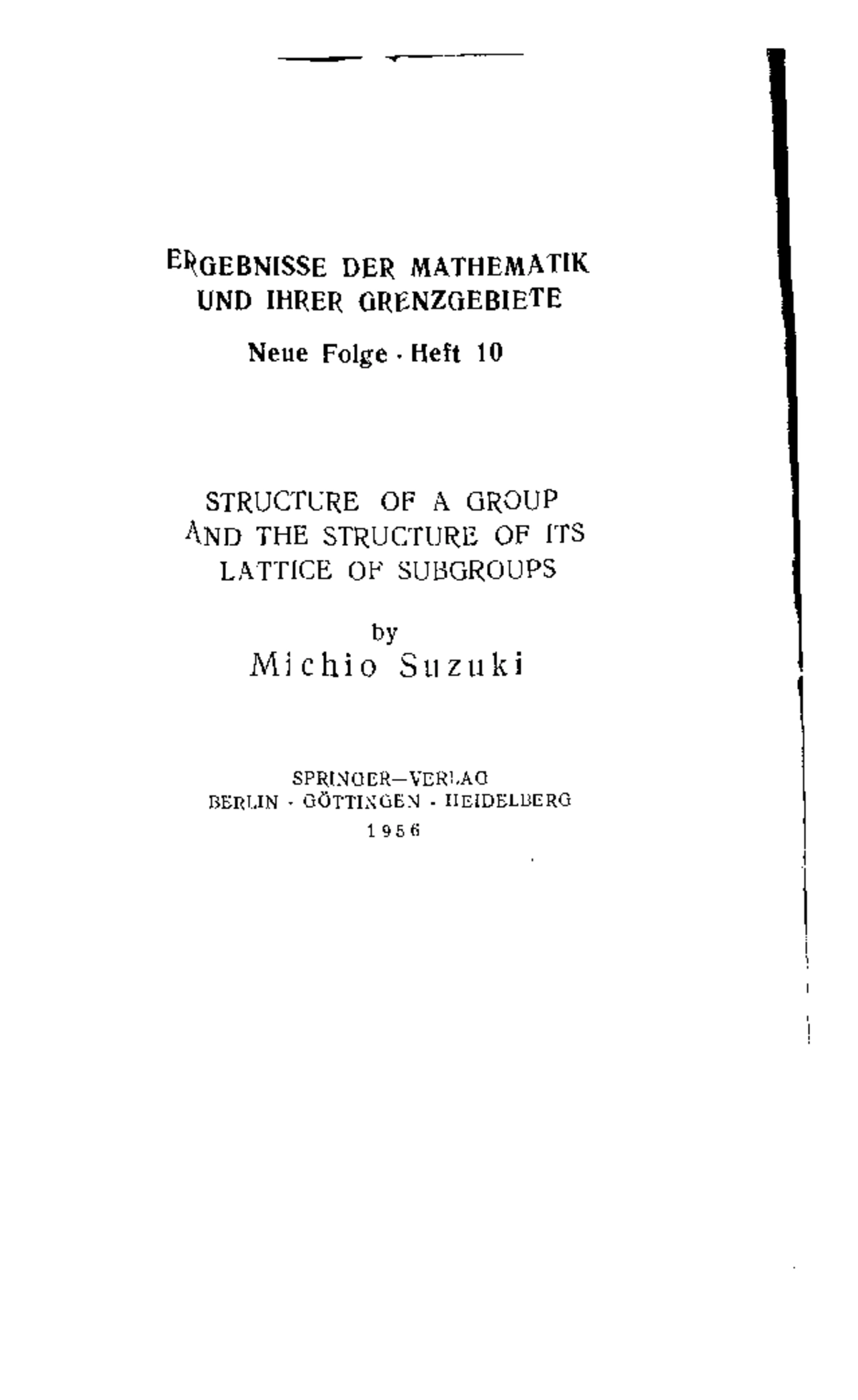 ERGEBNISSE DER MATHEMATIK UND IHRER GRENZGEBIETE

Neue Folge · Heft 10

STRUCTURE OF A GROUP AND THE STRUCTURE OF ITS LATTICE OF SUBGROUPS

by
Michio Suzuki

SPRINGER—VERLAG
BERLIN · GÖTTINGEN · HEIDELBERG
1956